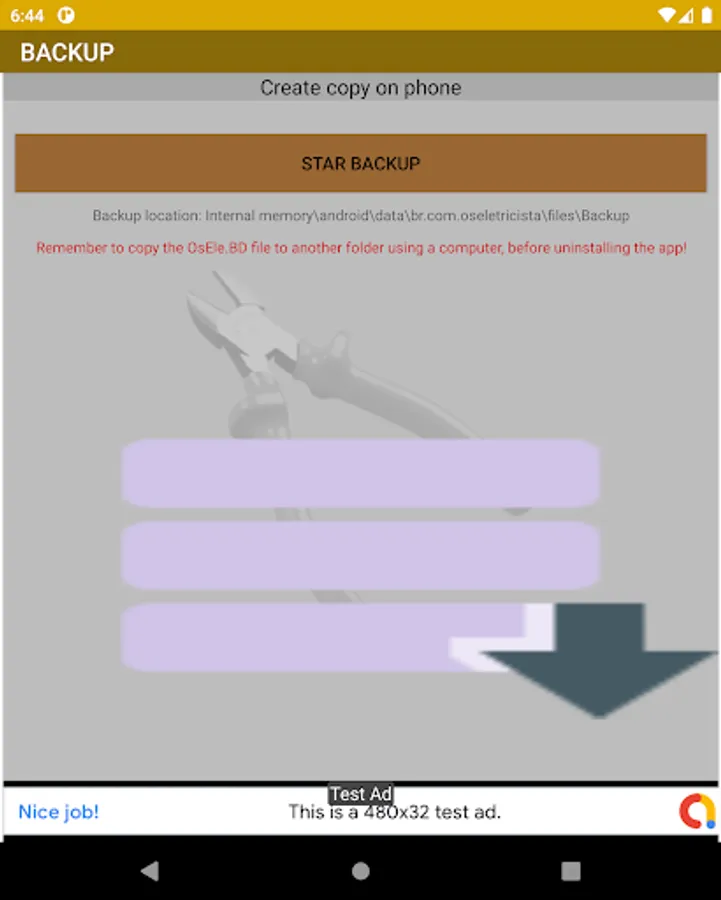 6:44

BACKUP

Create copy on phone

STAR BACKUP

Backup location: Internal memory\android\data\br.com.oseletricista\files\Backup

Remember to copy the OsEle.BD file to another folder using a computer, before uninstalling the app!

Test Ad

Nice job!

This is a 480x32 test ad.